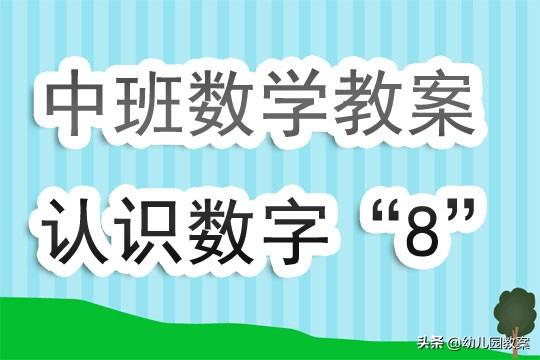 中班数学教案

认识数字“8”

头条 @幼儿园教案